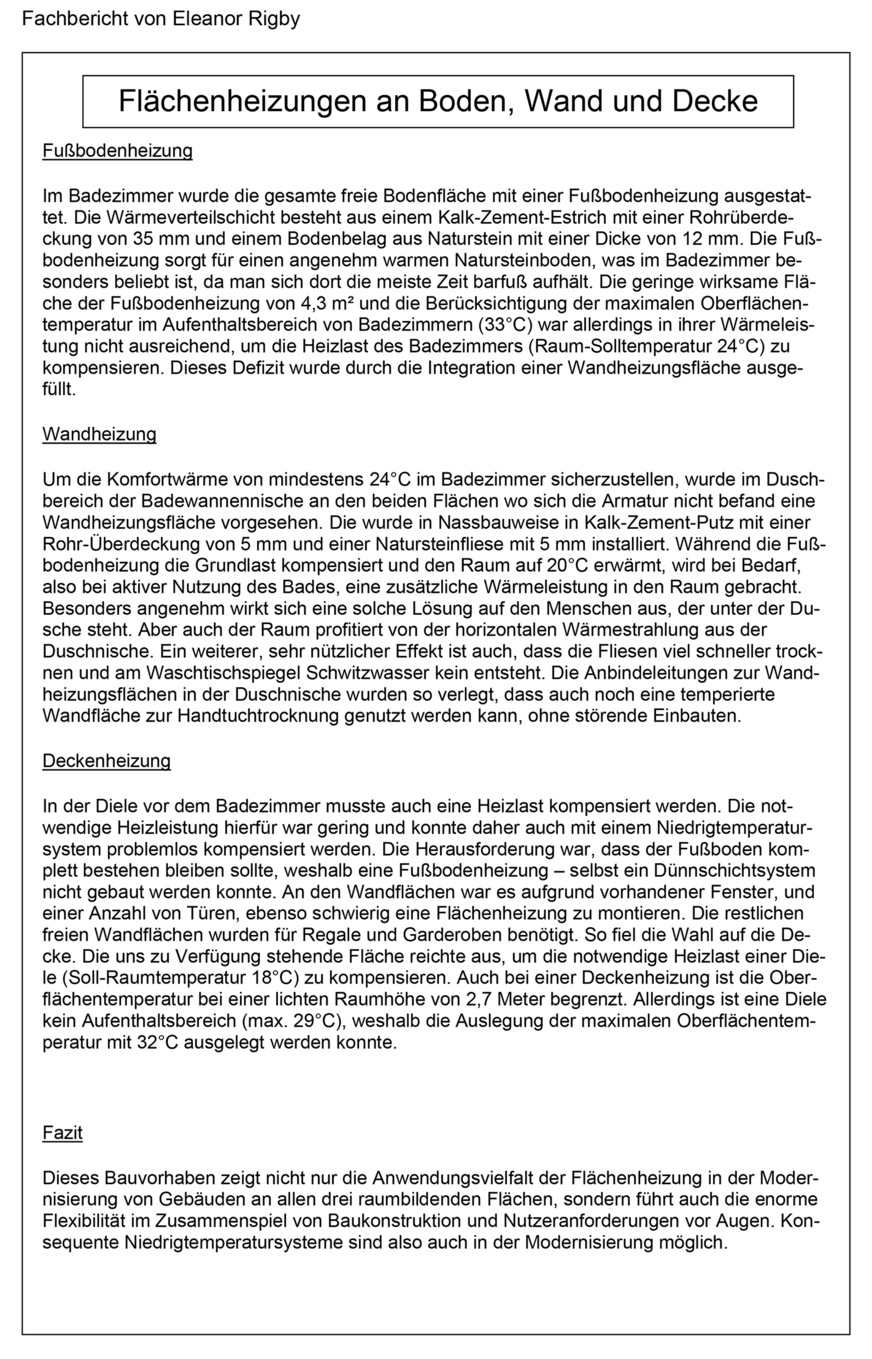 Fachbericht von Eleanor Rigby

Flächenheizungen an Boden, Wand und Decke

Fußbodenheizung

Im Badezimmer wurde die gesamte freie Bodenfläche mit einer Fußbodenheizung ausgestattet. Die Wärmeverteilschicht besteht aus einem Kalk-Zement-Estrich mit einer Rohrüberdeckung von 35 mm und einem Bodenbelag aus Naturstein mit einer Dicke von 12 mm. Die Fußbodenheizung sorgt für einen angenehm warmen Natursteinboden, was im Badezimmer besonders beliebt ist, da man sich dort die meiste Zeit barfuß aufhält. Die geringe wirksame Fläche der Fußbodenheizung von 4,3 m² und die Berücksichtigung der maximalen Oberflächentemperatur im Aufenthaltsbereich von Badezimmern (33°C) war allerdings in ihrer Wärmeleistung nicht ausreichend, um die Heizlast des Badezimmers (Raum-Solltemperatur 24°C) zu kompensieren. Dieses Defizit wurde durch die Integration einer Wandheizungsfläche ausgefüllt.

Wandheizung

Um die Komfortwärme von mindestens 24°C im Badezimmer sicherzustellen, wurde im Duschbereich der Badewannennische an den beiden Flächen wo sich die Armatur nicht befand eine Wandheizungsfläche vorgesehen. Die wurde in Nassbauweise in Kalk-Zement-Putz mit einer Rohr-Überdeckung von 5 mm und einer Natursteinfliese mit 5 mm installiert. Während die Fußbodenheizung die Grundlast kompensiert und den Raum auf 20°C erwärmt, wird bei Bedarf, also bei aktiver Nutzung des Bades, eine zusätzliche Wärmeleistung in den Raum gebracht. Besonders angenehm wirkt sich eine solche Lösung auf den Menschen aus, der unter der Dusche steht. Aber auch der Raum profitiert von der horizontalen Wärmestrahlung aus der Duschnische. Ein weiterer, sehr nützlicher Effekt ist auch, dass die Fliesen viel schneller trocknen und am Waschtischspiegel Schwitzwasser kein entsteht. Die Anbindeleitungen zur Wandheizungsflächen in der Duschnische wurden so verlegt, dass auch noch eine temperierte Wandfläche zur Handtuchtrocknung genutzt werden kann, ohne störende Einbauten.

Deckenheizung

In der Diele vor dem Badezimmer musste auch eine Heizlast kompensiert werden. Die notwendige Heizleistung hierfür war gering und konnte daher auch mit einem Niedrigtemperatursystem problemlos kompensiert werden. Die Herausforderung war, dass der Fußboden komplett bestehen bleiben sollte, weshalb eine Fußbodenheizung – selbst ein Dünnschichtsystem nicht gebaut werden konnte. An den Wandflächen war es aufgrund vorhandener Fenster, und einer Anzahl von Türen, ebenso schwierig eine Flächenheizung zu montieren. Die restlichen freien Wandflächen wurden für Regale und Garderoben benötigt. So fiel die Wahl auf die Decke. Die uns zu Verfügung stehende Fläche reichte aus, um die notwendige Heizlast einer Diele (Soll-Raumtemperatur 18°C) zu kompensieren. Auch bei einer Deckenheizung ist die Oberflächentemperatur bei einer lichten Raumhöhe von 2,7 Meter begrenzt. Allerdings ist eine Diele kein Aufenthaltsbereich (max. 29°C), weshalb die Auslegung der maximalen Oberflächentemperatur mit 32°C ausgelegt werden konnte.

Fazit

Dieses Bauvorhaben zeigt nicht nur die Anwendungsvielfalt der Flächenheizung in der Modernisierung von Gebäuden an allen drei raumbildenden Flächen, sondern führt auch die enorme Flexibilität im Zusammenspiel von Baukonstruktion und Nutzeranforderungen vor Augen. Konsequente Niedrigtemperatursysteme sind also auch in der Modernisierung möglich.